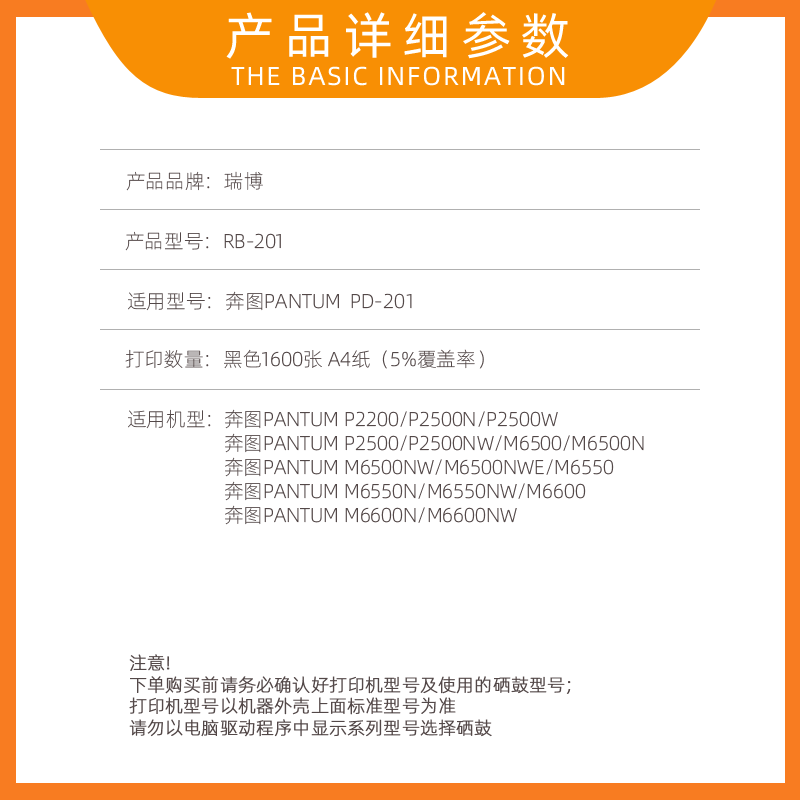 产品详细参数
THE BASIC INFORMATION

产品品牌：瑞博

产品型号：RB-201

适用型号：奔图PANTUM PD-201

打印数量：黑色1600张 A4纸（5%覆盖率）

适用机型：奔图PANTUM P2200/P2500N/P2500W
奔图PANTUM P2500/P2500NW/M6500/M6500N
奔图PANTUM M6500NW/M6500NWE/M6550
奔图PANTUM M6550N/M6550NW/M6600
奔图PANTUM M6600N/M6600NW

注意!
下单购买前请务必确认好打印机型号及使用的硒鼓型号;
打印机型号以机器外壳上面标准型号为准
请勿以电脑驱动程序中显示系列型号选择硒鼓